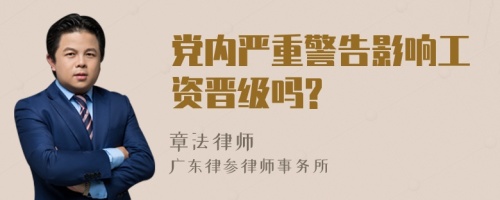 党内严重警告影响工资晋级吗?

章法律师

广东律参律师事务所